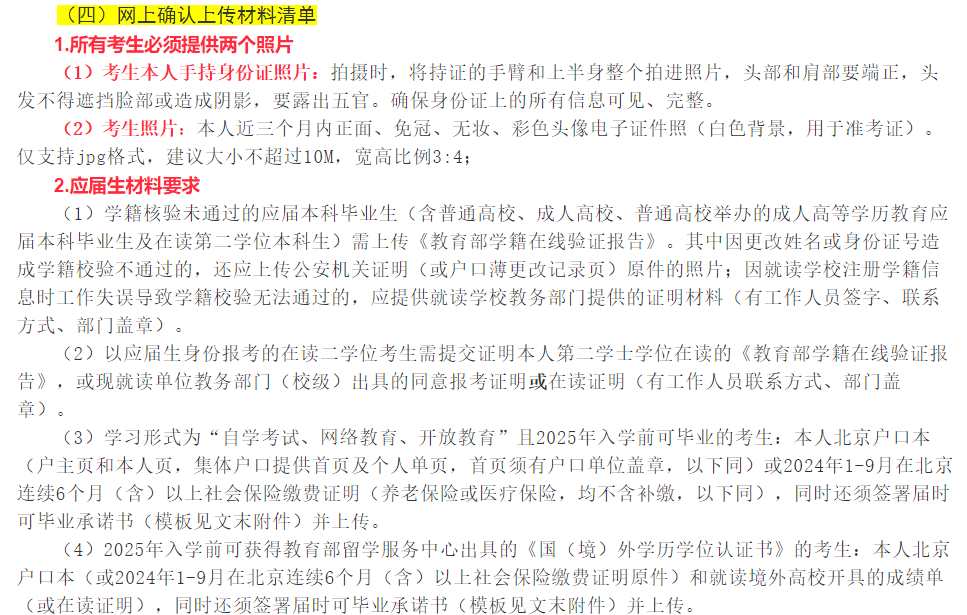 （四）网上确认上传材料清单

1.所有考生必须提供两个照片

（1）考生本人手持身份证照片：拍摄时，将持证的手臂和上半身整个拍进照片，头部和肩部要端正，头发不得遮挡脸部或造成阴影，要露出五官。确保身份证上的所有信息可见、完整。

（2）考生照片：本人近三个月内正面、免冠、无妆、彩色头像电子证件照（白色背景，用于准考证）。仅支持jpg格式，建议大小不超过10M，宽高比例3:4；

2.应届生材料要求

（1）学籍核验未通过的应届本科毕业生（含普通高校、成人高校、普通高校举办的成人高等学历教育应届本科毕业生及在读第二学位本科生）需上传《教育部学籍在线验证报告》。其中因更改姓名或身份证号造成学籍校验不通过的，还应上传公安机关证明（或户口薄更改记录页）原件的照片；因就读学校注册学籍信息时工作失误导致学籍校验无法通过的，应提供就读学校教务部门提供的证明材料（有工作人员签字、联系方式、部门盖章）。

（2）以应届生身份报考的在读二学位考生需提交证明本人第二学士学位在读的《教育部学籍在线验证报告》，或现就读单位教务部门（校级）出具的同意报考证明或在读证明（有工作人员联系方式、部门盖章）。

（3）学习形式为“自学考试、网络教育、开放教育”且2025年入学前可毕业的考生：本人北京户口本（户主页和本人页，集体户口提供首页及个人单页，首页须有户口单位盖章，以下同）或2024年1-9月在北京连续6个月（含）以上社会保险缴费证明（养老保险或医疗保险，均不含补缴，以下同），同时还须签署届时可毕业承诺书（模板见文末附件）并上传。

（4）2025年入学前可获得教育部留学服务中心出具的《国（境）外学历学位认证书》的考生：本人北京户口本（或2024年1-9月在北京连续6个月（含）以上社会保险缴费证明原件）和就读境外高校开具的成绩单（或在读证明），同时还须签署届时可毕业承诺书（模板见文末附件）并上传。